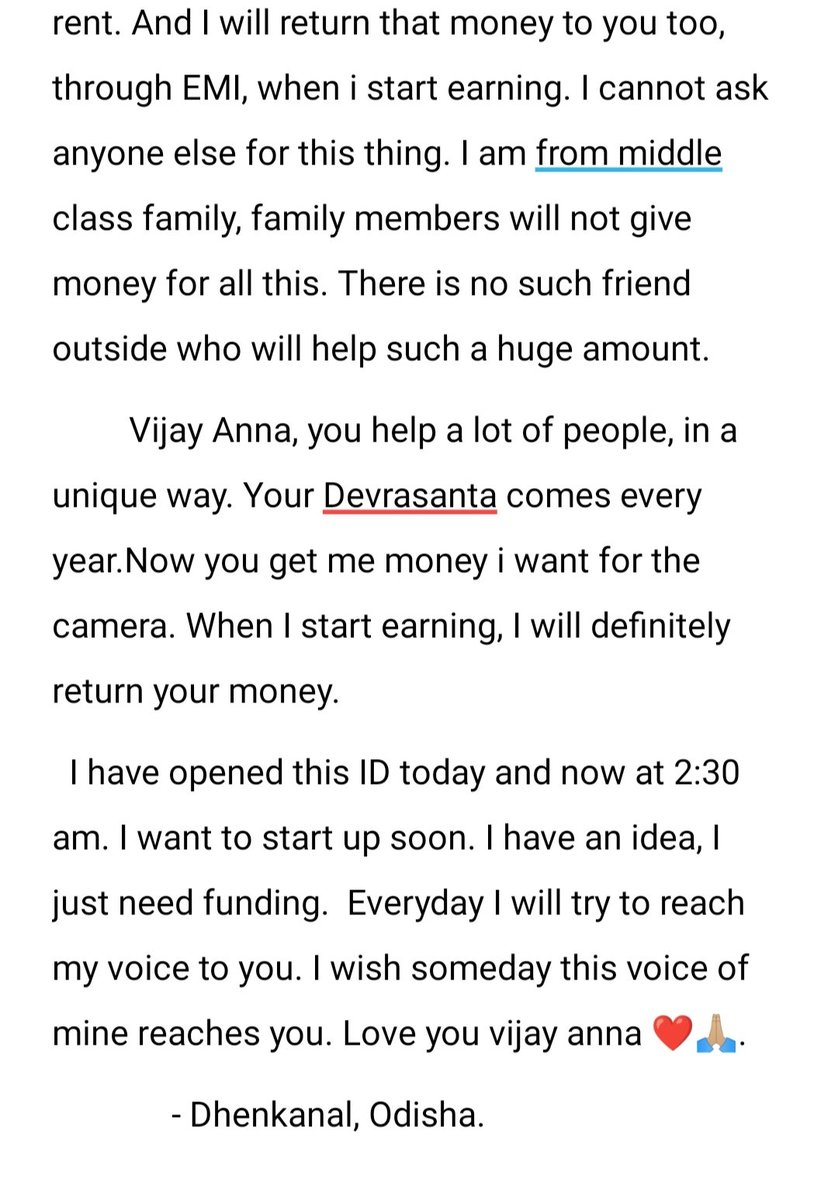 rent. And I will return that money to you too, through EMI, when i start earning. I cannot ask anyone else for this thing. I am from middle class family, family members will not give money for all this. There is no such friend outside who will help such a huge amount.

Vijay Anna, you help a lot of people, in a unique way. Your Devrasanta comes every year.Now you get me money i want for the camera. When I start earning, I will definitely return your money.

I have opened this ID today and now at 2:30 am. I want to start up soon. I have an idea, I just need funding. Everyday I will try to reach my voice to you. I wish someday this voice of mine reaches you. Love you vijay anna ❤️🙏🏽.

- Dhenkanal, Odisha.